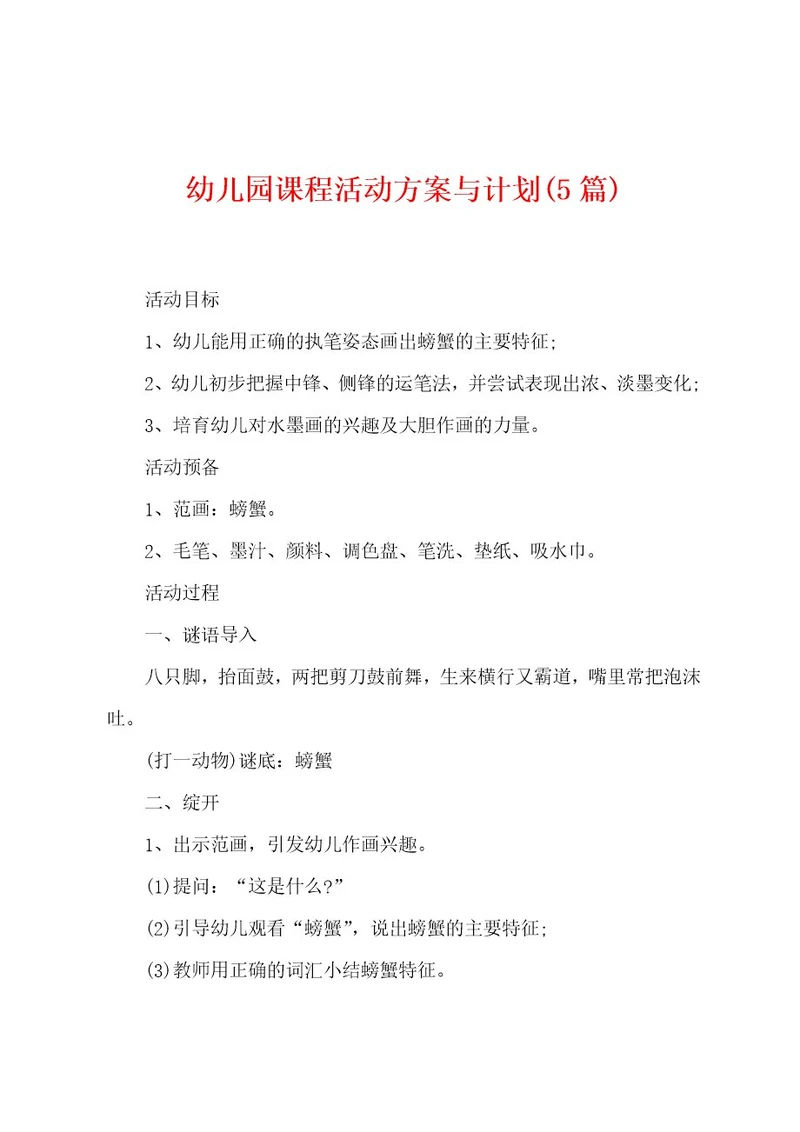 幼儿园课程活动方案与计划(5篇)

活动目标

1、幼儿能用正确的执笔姿态画出螃蟹的主要特征;

2、幼儿初步把握中锋、侧锋的运笔法，并尝试表现出浓、淡墨变化;

3、培育幼儿对水墨画的兴趣及大胆作画的力量。

活动预备

1、范画：螃蟹。

2、毛笔、墨汁、颜料、调色盘、笔洗、垫纸、吸水巾。

活动过程

一、谜语导入

八只脚，抬面鼓，两把剪刀鼓前舞，生来横行又霸道，嘴里常把泡沫吐。

(打一动物)谜底：螃蟹

二、绽开

1、出示范画，引发幼儿作画兴趣。

(1)提问：“这是什么?”

(2)引导幼儿观看“螃蟹”，说出螃蟹的主要特征;

(3)教师用正确的词汇小结螃蟹特征。